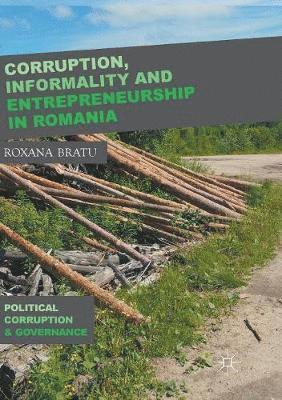 CORRUPTION, INFORMALITY AND ENTREPRENEURSHIP IN ROMANIA

ROXANA BRATU

POLITICAL CORRUPTION & GOVERNANCE